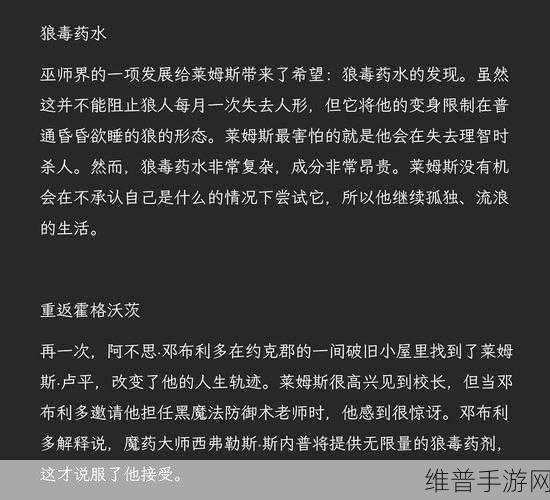 狼毒药水

巫师界的一项发展给莱姆斯带来了希望：狼毒药水的发现。虽然这并不能阻止狼人每月一次失去人形，但它将他的变身限制在普通昏昏欲睡的狼的形态。莱姆斯最害怕的就是他会在失去理智时杀人。然而，狼毒药水非常复杂，成分非常昂贵。莱姆斯没有机会在不承认自己是什么的情况下尝试它，所以他继续孤独、流浪的生活。

重返霍格沃茨

再一次，阿不思·邓布利多在约克郡的一间破旧小屋里找到了莱姆斯·卢平，改变了他的人生轨迹。莱姆斯很高兴见到校长，但当邓布利多邀请他担任黑魔法防御术老师时，他感到很惊讶。邓布利多解释说，魔药大师西弗勒斯·斯内普将提供无限量的狼毒药剂，这才说服了他接受。

维普手游网